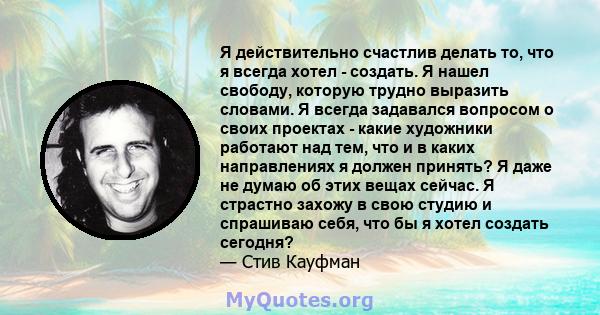 Я действительно счастлив делать то, что я всегда хотел - создать. Я нашел свободу, которую трудно выразить словами. Я всегда задавался вопросом о своих проектах - какие художники работают над тем, что и в каких направлениях я должен принять? Я даже не думаю об этих вещах сейчас. Я страстно захожу в свою студию и спрашиваю себя, что бы я хотел создать сегодня?
— Стив Кауфман

MyQuotes.org